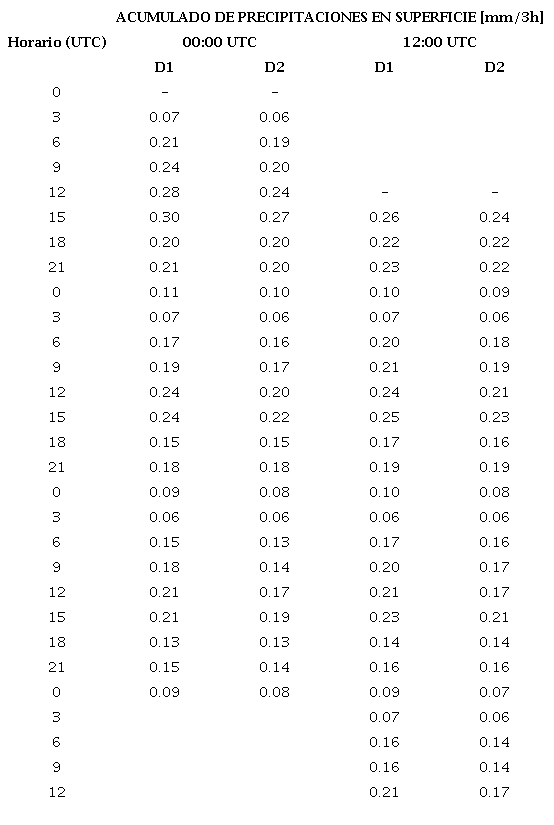 ACUMULADO DE PRECIPITACIONES EN SUPERFICIE [mm/3h]

| Horario (UTC) | 00:00 UTC | | 12:00 UTC | |
|---|---|---|---|---|
| | D1 | D2 | D1 | D2 |
| 0 | - | - | | |
| 3 | 0.07 | 0.06 | | |
| 6 | 0.21 | 0.19 | | |
| 9 | 0.24 | 0.20 | | |
| 12 | 0.28 | 0.24 | - | - |
| 15 | 0.30 | 0.27 | 0.26 | 0.24 |
| 18 | 0.20 | 0.20 | 0.22 | 0.22 |
| 21 | 0.21 | 0.20 | 0.23 | 0.22 |
| 0 | 0.11 | 0.10 | 0.10 | 0.09 |
| 3 | 0.07 | 0.06 | 0.07 | 0.06 |
| 6 | 0.17 | 0.16 | 0.20 | 0.18 |
| 9 | 0.19 | 0.17 | 0.21 | 0.19 |
| 12 | 0.24 | 0.20 | 0.24 | 0.21 |
| 15 | 0.24 | 0.22 | 0.25 | 0.23 |
| 18 | 0.15 | 0.15 | 0.17 | 0.16 |
| 21 | 0.18 | 0.18 | 0.19 | 0.19 |
| 0 | 0.09 | 0.08 | 0.10 | 0.08 |
| 3 | 0.06 | 0.06 | 0.06 | 0.06 |
| 6 | 0.15 | 0.13 | 0.17 | 0.16 |
| 9 | 0.18 | 0.14 | 0.20 | 0.17 |
| 12 | 0.21 | 0.17 | 0.21 | 0.17 |
| 15 | 0.21 | 0.19 | 0.23 | 0.21 |
| 18 | 0.13 | 0.13 | 0.14 | 0.14 |
| 21 | 0.15 | 0.14 | 0.16 | 0.16 |
| 0 | 0.09 | 0.08 | 0.09 | 0.07 |
| 3 | | | 0.07 | 0.06 |
| 6 | | | 0.16 | 0.14 |
| 9 | | | 0.16 | 0.14 |
| 12 | | | 0.21 | 0.17 |